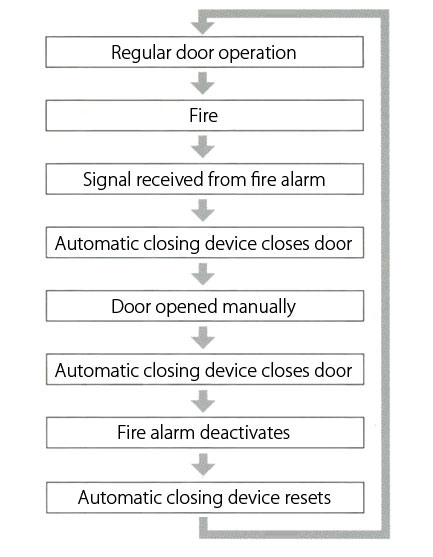 Regular door operation

Fire

Signal received from fire alarm

Automatic closing device closes door

Door opened manually

Automatic closing device closes door

Fire alarm deactivates

Automatic closing device resets